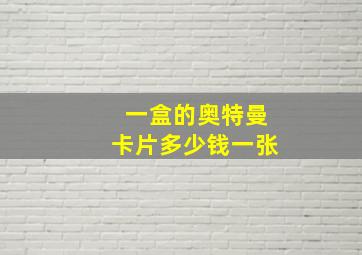 一盒的奥特曼
卡片多少钱一张